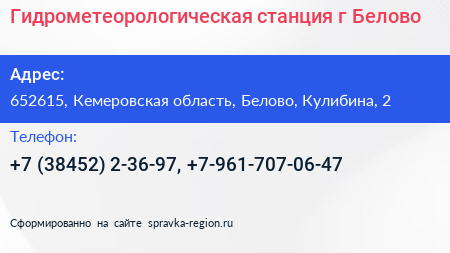 Гидрометеорологическая станция г Белово

Адрес:

652615, Кемеровская область, Белово, Кулибина, 2

Телефон:

+7 (38452) 2-36-97, +7-961-707-06-47

Сформированно на сайте spravka-region.ru